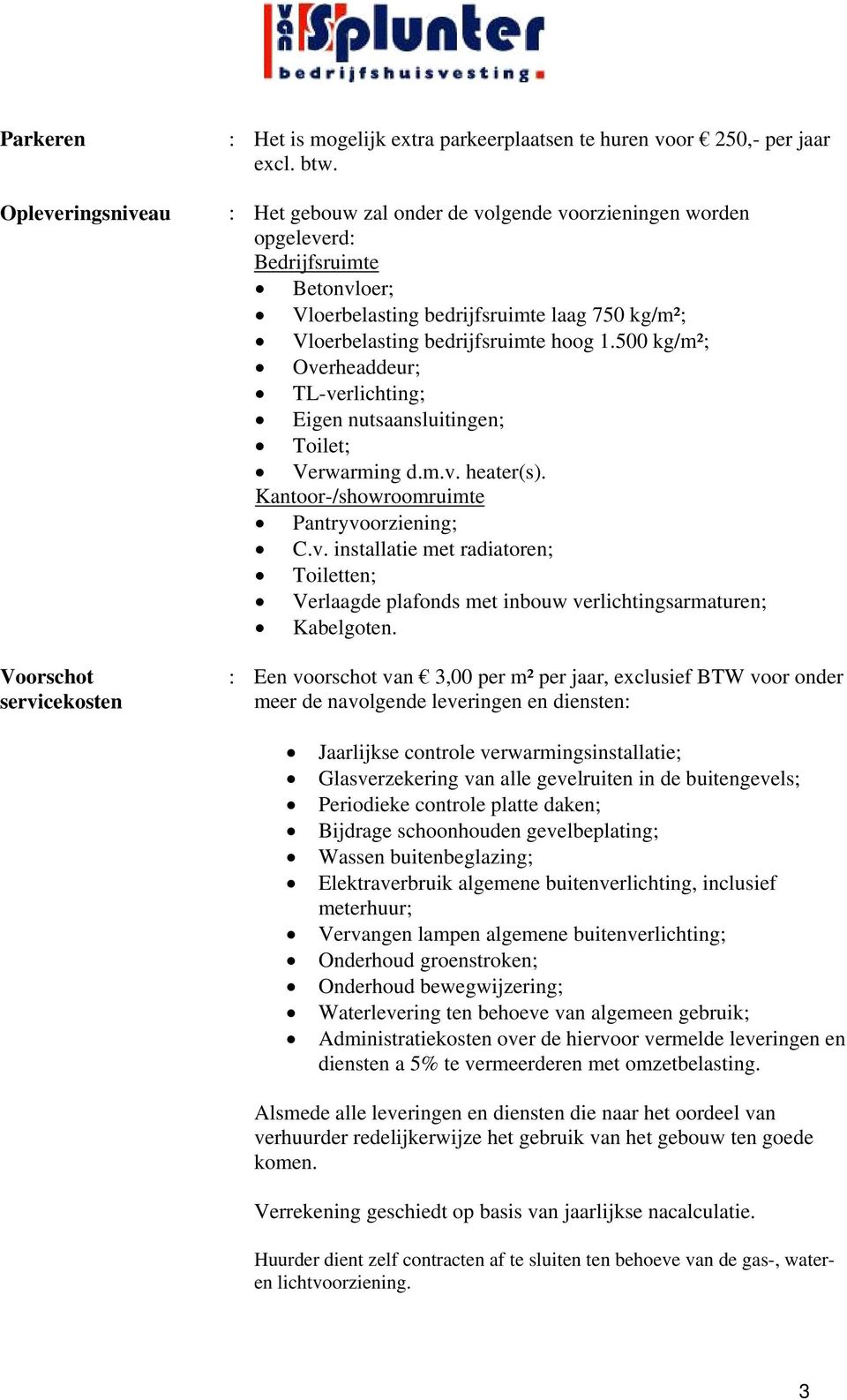 van Splunter
bedrijfshuisvesting

Parkeren : Het is mogelijk extra parkeerplaatsen te huren voor € 250,- per jaar excl. btw.

Opleveringsniveau : Het gebouw zal onder de volgende voorzieningen worden opgeleverd:
Bedrijfsruimte
- Betonvloer;
- Vloerbelasting bedrijfsruimte laag 750 kg/m²;
- Vloerbelasting bedrijfsruimte hoog 1.500 kg/m²;
- Overheaddeur;
- TL-verlichting;
- Eigen nutsaansluitingen;
- Toilet;
- Verwarming d.m.v. heater(s).
Kantoor-/showroomruimte
- Pantryvoorziening;
- C.v. installatie met radiatoren;
- Toiletten;
- Verlaagde plafonds met inbouw verlichtingsarmaturen;
- Kabelgoten.

Voorschot servicekosten : Een voorschot van € 3,00 per m² per jaar, exclusief BTW voor onder meer de navolgende leveringen en diensten:

- Jaarlijkse controle verwarmingsinstallatie;
- Glasverzekering van alle gevelruiten in de buitengevels;
- Periodieke controle platte daken;
- Bijdrage schoonhouden gevelbeplating;
- Wassen buitenbeglazing;
- Elektraverbruik algemene buitenverlichting, inclusief meterhuur;
- Vervangen lampen algemene buitenverlichting;
- Onderhoud groenstroken;
- Onderhoud bewegwijzering;
- Waterlevering ten behoeve van algemeen gebruik;
- Administratiekosten over de hiervoor vermelde leveringen en diensten a 5% te vermeerderen met omzetbelasting.

Alsmede alle leveringen en diensten die naar het oordeel van verhuurder redelijkerwijze het gebruik van het gebouw ten goede komen.

Verrekening geschiedt op basis van jaarlijkse nacalculatie.

Huurder dient zelf contracten af te sluiten ten behoeve van de gas-, water- en lichtvoorziening.

3